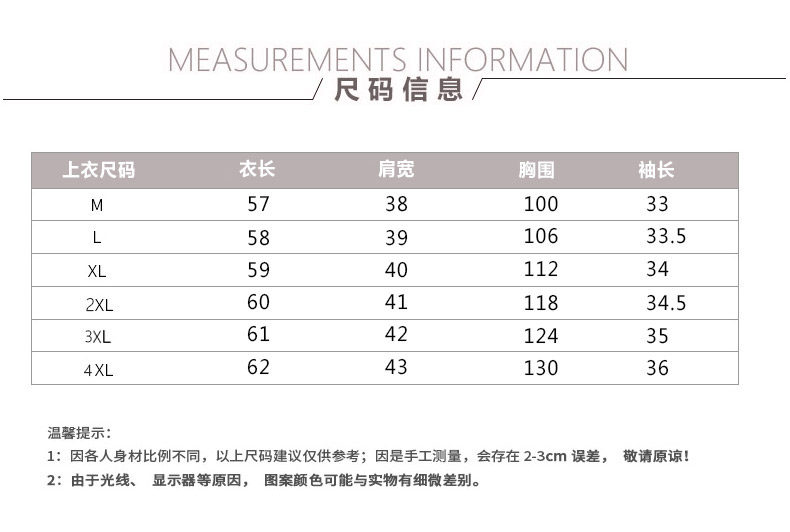 MEASUREMENTS INFORMATION
尺码信息

| 上衣尺码 | 衣长 | 肩宽 | 胸围 | 袖长 |
|---|---|---|---|---|
| M | 57 | 38 | 100 | 33 |
| L | 58 | 39 | 106 | 33.5 |
| XL | 59 | 40 | 112 | 34 |
| 2XL | 60 | 41 | 118 | 34.5 |
| 3XL | 61 | 42 | 124 | 35 |
| 4XL | 62 | 43 | 130 | 36 |

温馨提示：
1：因各人身材比例不同，以上尺码建议仅供参考；因是手工测量，会存在 2-3cm 误差， 敬请原谅！
2：由于光线、 显示器等原因， 图案颜色可能与实物有细微差别。